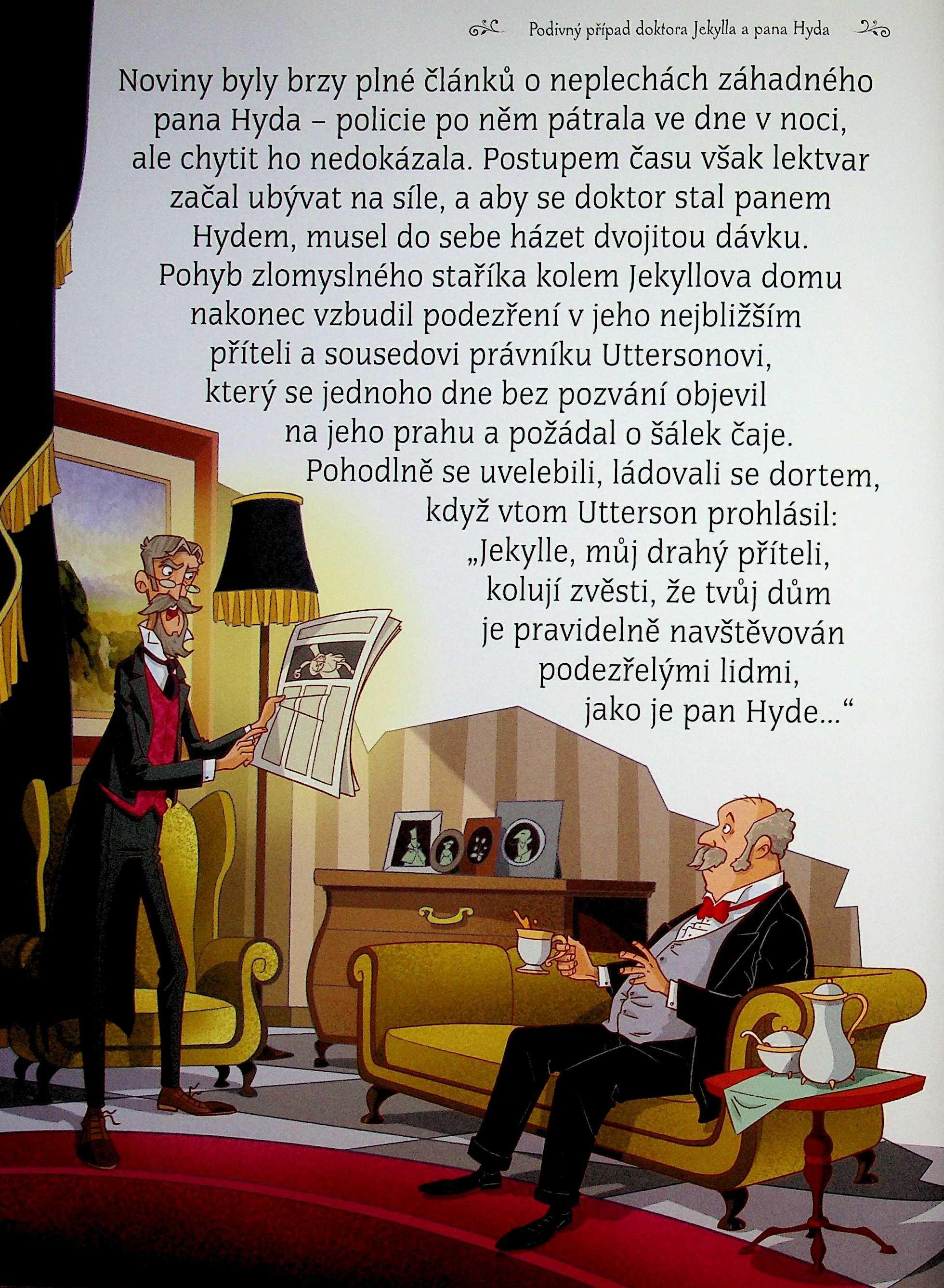 Podivný případ doktora Jekylla a pana Hyda

Noviny byly brzy plné článků o neplechách záhadného pana Hyda – policie po něm pátrala ve dne v noci, ale chytit ho nedokázala. Postupem času však lektvar začal ubývat na síle, a aby se doktor stal panem Hydem, musel do sebe házet dvojitou dávku. Pohyb zlomyslného staříka kolem Jekyllova domu nakonec vzbudil podezření v jeho nejbližším příteli a sousedovi právníku Uttersonovi, který se jednoho dne bez pozvání objevil na jeho prahu a požádal o šálek čaje. Pohodlně se uvelebili, ládovali se dortem, když vtom Utterson prohlásil: „Jekylle, můj drahý příteli, kolují zvěsti, že tvůj dům je pravidelně navštěvován podezřelými lidmi, jako je pan Hyde...“